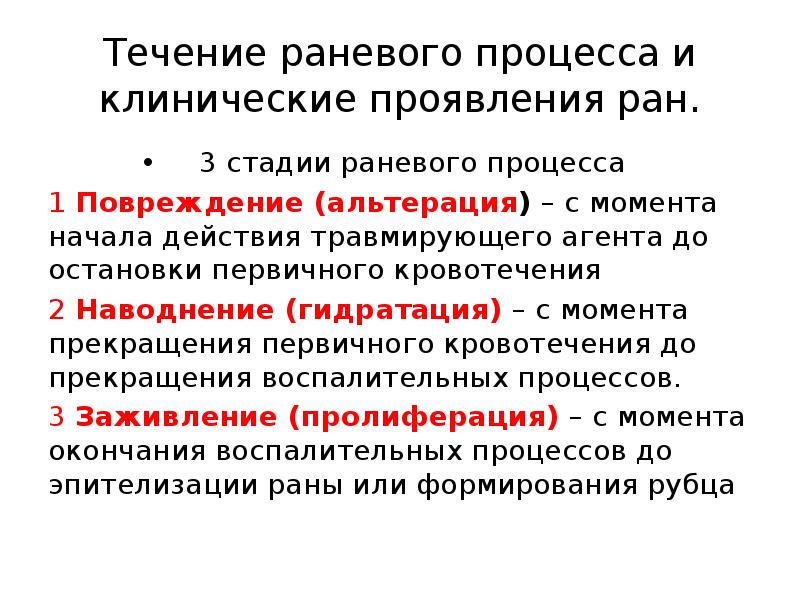 Течение раневого процесса и клинические проявления ран.

• 3 стадии раневого процесса

1 Повреждение (альтерация) – с момента начала действия травмирующего агента до остановки первичного кровотечения

2 Наводнение (гидратация) – с момента прекращения первичного кровотечения до прекращения воспалительных процессов.

3 Заживление (пролиферация) – с момента окончания воспалительных процессов до эпителизации раны или формирования рубца